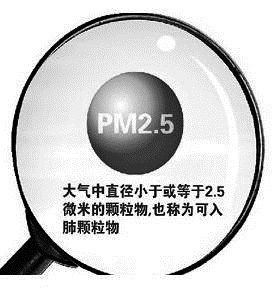 PM2.5

大气中直径小于或等于2.5微米的颗粒物,也称为可入肺颗粒物